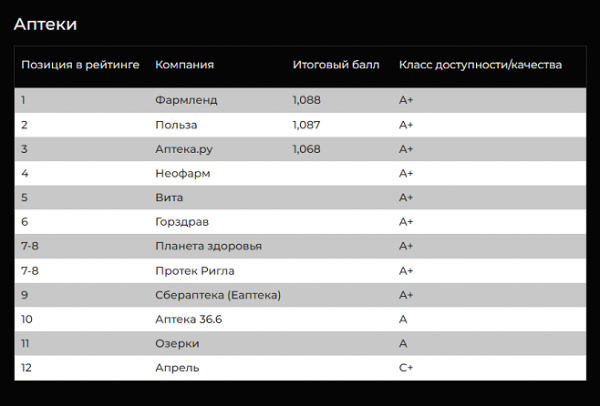 Аптеки

| Позиция в рейтинге | Компания | Итоговый балл | Класс доступности/качества |
|---|---|---|---|
| 1 | Фармленд | 1,088 | A+ |
| 2 | Польза | 1,087 | A+ |
| 3 | Аптека.ру | 1,068 | A+ |
| 4 | Неофарм | | A+ |
| 5 | Вита | | A+ |
| 6 | Горздрав | | A+ |
| 7-8 | Планета здоровья | | A+ |
| 7-8 | Протек Ригла | | A+ |
| 9 | Сбераптека (Еаптека) | | A+ |
| 10 | Аптека 36.6 | | A |
| 11 | Озерки | | A |
| 12 | Апрель | | C+ |